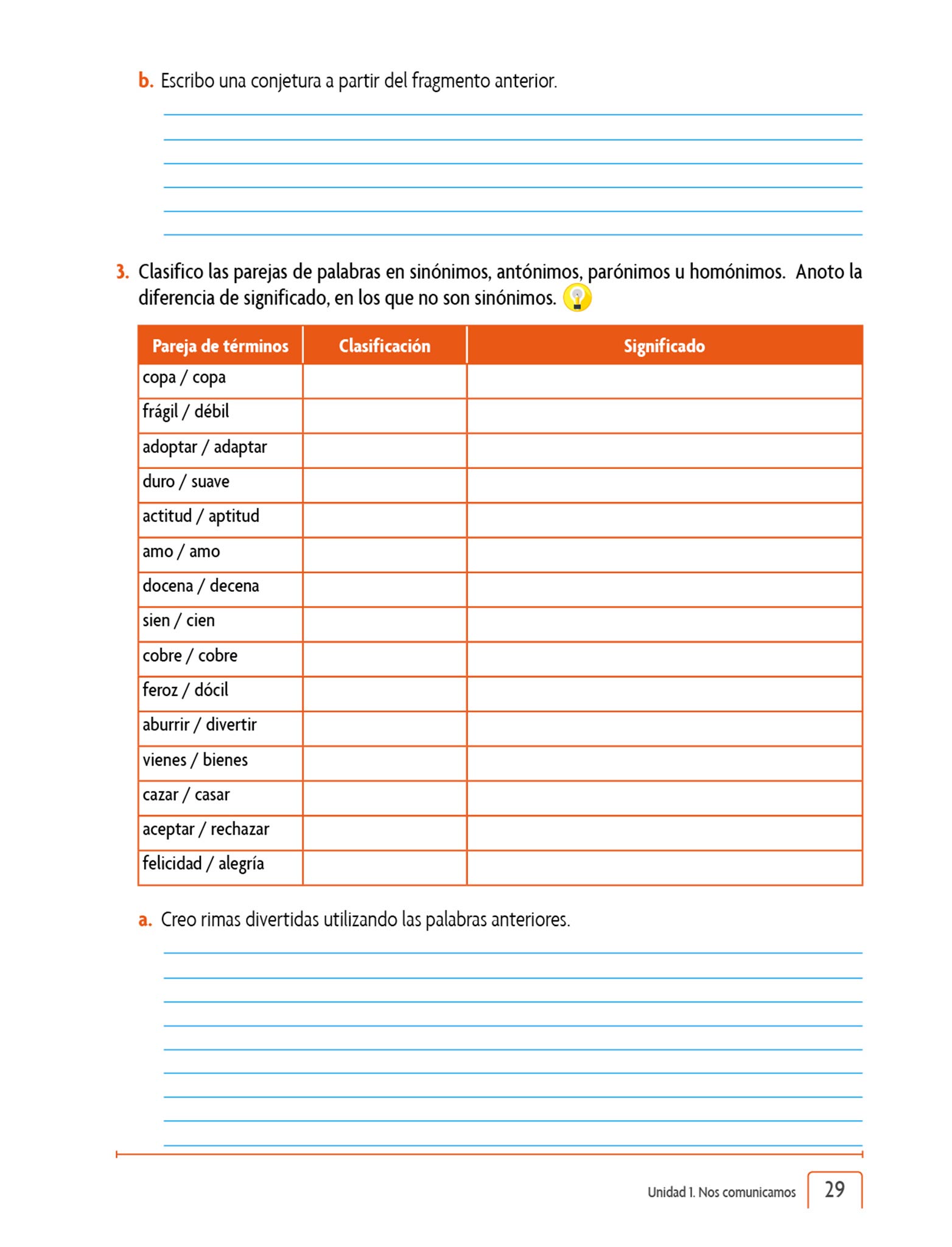 b. Escribo una conjetura a partir del fragmento anterior.

3. Clasifico las parejas de palabras en sinónimos, antónimos, parónimos u homónimos. Anoto la diferencia de significado, en los que no son sinónimos.

| Pareja de términos | Clasificación | Significado |
|---|---|---|
| copa / copa | | |
| frágil / débil | | |
| adoptar / adaptar | | |
| duro / suave | | |
| actitud / aptitud | | |
| amo / amo | | |
| docena / decena | | |
| sien / cien | | |
| cobre / cobre | | |
| feroz / dócil | | |
| aburrir / divertir | | |
| vienes / bienes | | |
| cazar / casar | | |
| aceptar / rechazar | | |
| felicidad / alegría | | |

a. Creo rimas divertidas utilizando las palabras anteriores.

Unidad 1. Nos comunicamos 29